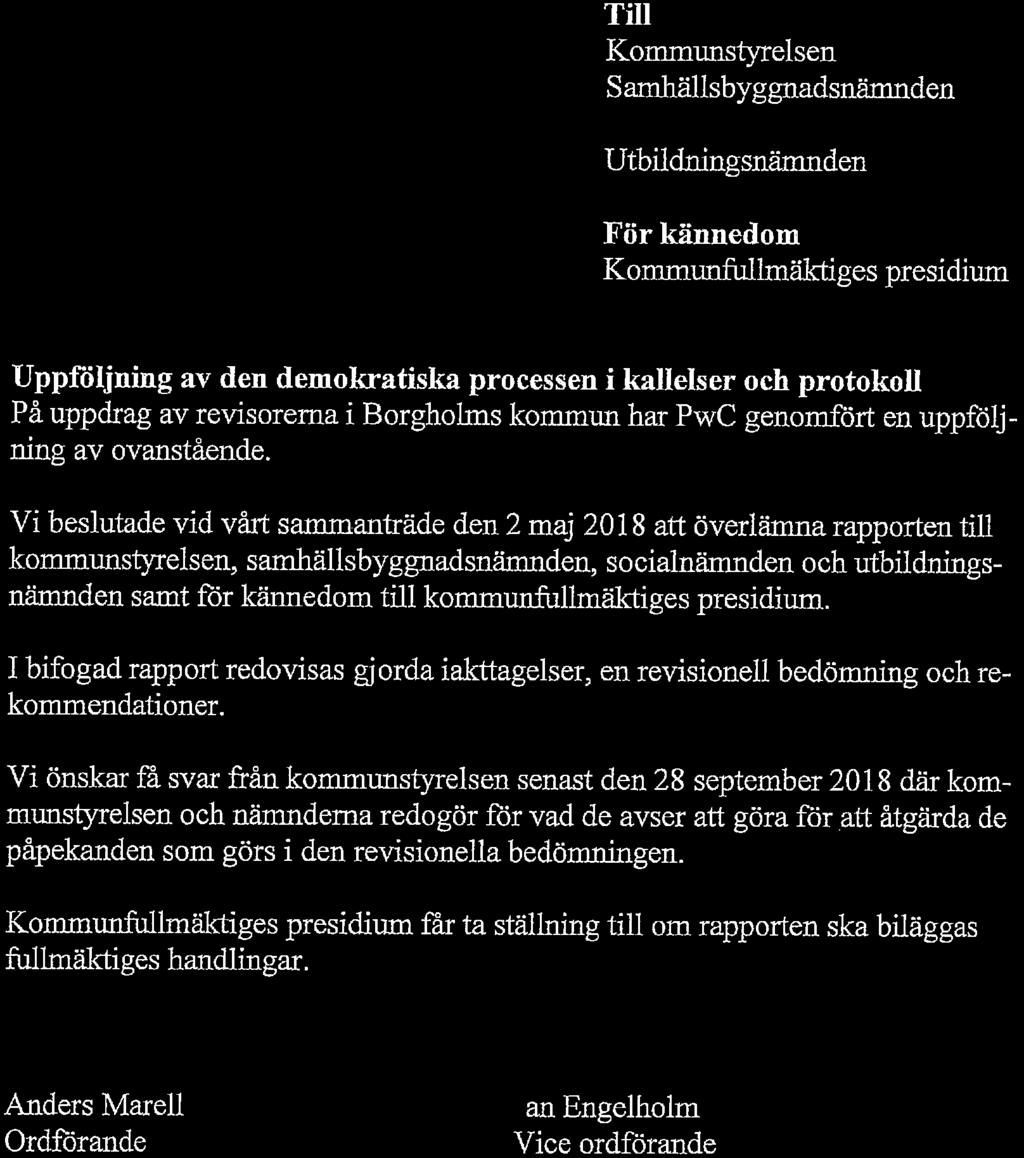 Till
Kommunstyrelsen
Samhällsbyggnadsnämnden

Utbildningsnämnden

För kännedom
Kommunfullmäktiges presidium

Uppföljning av den demokratiska processen i kallelser och protokoll
På uppdrag av revisorerna i Borgholms kommun har PwC genomfört en uppföljning av ovanstående.

Vi beslutade vid vårt sammanträde den 2 maj 2018 att överlämna rapporten till kommunstyrelsen, samhällsbyggnadsnämnden, socialnämnden och utbildningsnämnden samt för kännedom till kommunfullmäktiges presidium.

I bifogad rapport redovisas gjorda iakttagelser, en revisionell bedömning och rekommendationer.

Vi önskar få svar från kommunstyrelsen senast den 28 september 2018 där kommunstyrelsen och nämnderna redogör för vad de avser att göra för att åtgärda de påpekanden som görs i den revisionella bedömningen.

Kommunfullmäktiges presidium får ta ställning till om rapporten ska biläggas fullmäktiges handlingar.

Anders Marell
Ordförande

an Engelholm
Vice ordförande